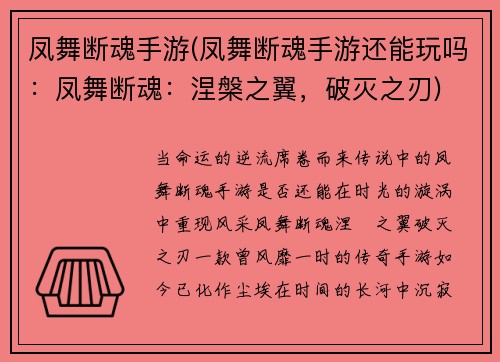 凤舞断魂手游(凤舞断魂手游还能玩吗：凤舞断魂：涅槃之翼，破灭之刃)

当命运的逆流席卷而来传说中的凤舞断魂手游是否还能在时光的漩涡中重现风采凤舞断魂涅 之翼破灭之刃一款曾风靡一时的传奇手游如今已化作尘埃在时间的长河中沉寂